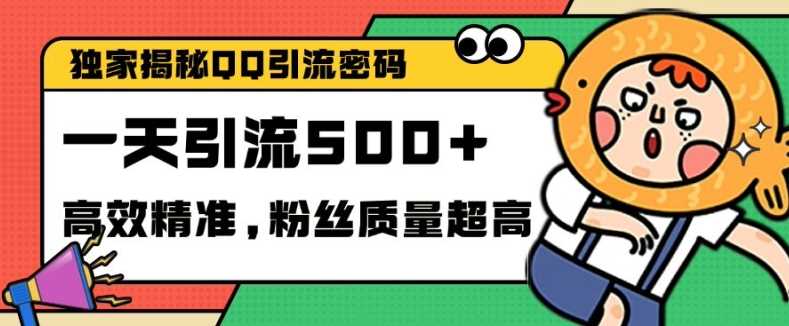 独家揭秘QQ引流密码

一天引流500+

高效精准，粉丝质量超高